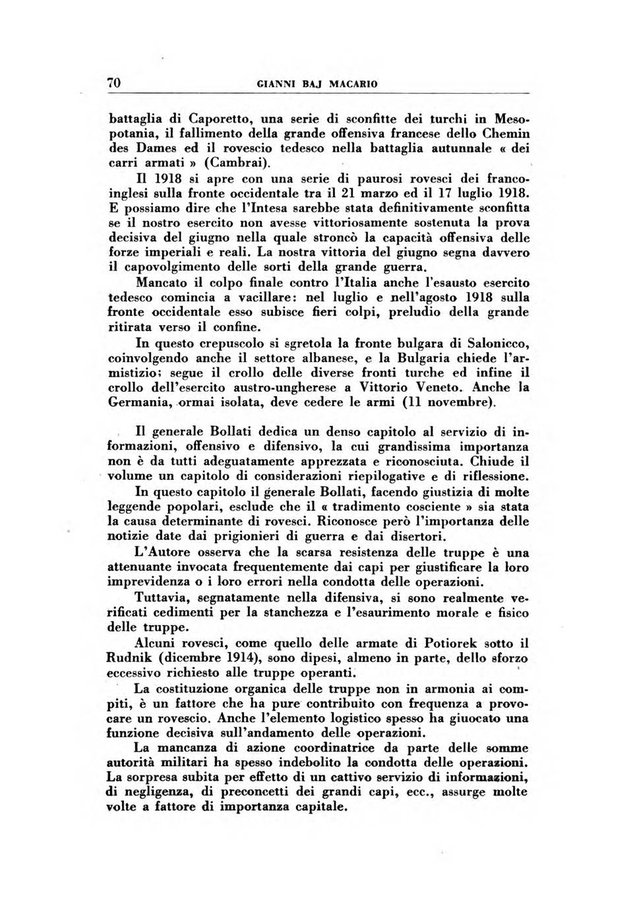 70 GIANNI BAJ MACARIO

battaglia di Caporetto, una serie di sconfitte dei turchi in Mesopotania, il fallimento della grande offensiva francese dello Chemin des Dames ed il rovescio tedesco nella battaglia autunnale « dei carri armati » (Cambrai).

Il 1918 si apre con una serie di paurosi rovesci dei franco-inglesi sulla fronte occidentale tra il 21 marzo ed il 17 luglio 1918. E possiamo dire che l'Intesa sarebbe stata definitivamente sconfitta se il nostro esercito non avesse vittoriosamente sostenuta la prova decisiva del giugno nella quale stroncò la capacità offensiva delle forze imperiali e reali. La nostra vittoria del giugno segna davvero il capovolgimento delle sorti della grande guerra.

Mancato il colpo finale contro l'Italia anche l'esausto esercito tedesco comincia a vacillare: nel luglio e nell'agosto 1918 sulla fronte occidentale esso subisce fieri colpi, preludio della grande ritirata verso il confine.

In questo crepuscolo si sgretola la fronte bulgara di Salonicco, coinvolgendo anche il settore albanese, e la Bulgaria chiede l'armistizio: segue il crollo delle diverse fronti turche ed infine il crollo dell'esercito austro-ungherese a Vittorio Veneto. Anche la Germania, ormai isolata, deve cedere le armi (11 novembre).

Il generale Bollati dedica un denso capitolo al servizio di informazioni, offensivo e difensivo, la cui grandissima importanza non è da tutti adeguatamente apprezzata e riconosciuta. Chiude il volume un capitolo di considerazioni riepilogative e di riflessione.

In questo capitolo il generale Bollati, facendo giustizia di molte leggende popolari, esclude che il « tradimento cosciente » sia stata la causa determinante di rovesci. Riconosce però l'importanza delle notizie date dai prigionieri di guerra e dai disertori.

L'Autore osserva che la scarsa resistenza delle truppe è una attenuante invocata frequentemente dai capi per giustificare la loro imprevidenza o i loro errori nella condotta delle operazioni.

Tuttavia, segnatamente nella difensiva, si sono realmente verificati cedimenti per la stanchezza e l'esaurimento morale e fisico delle truppe.

Alcuni rovesci, come quello delle armate di Potiorek sotto il Rudnik (dicembre 1914), sono dipesi, almeno in parte, dello sforzo eccessivo richiesto alle truppe operanti.

La costituzione organica delle truppe non in armonia ai compiti, è un fattore che ha pure contribuito con frequenza a provocare un rovescio. Anche l'elemento logistico spesso ha giuocato una funzione decisiva sull'andamento delle operazioni.

La mancanza di azione coordinatrice da parte delle somme autorità militari ha spesso indebolito la condotta delle operazioni. La sorpresa subita per effetto di un cattivo servizio di informazioni, di negligenza, di preconcetti dei grandi capi, ecc., assurge molte volte a fattore di importanza capitale.